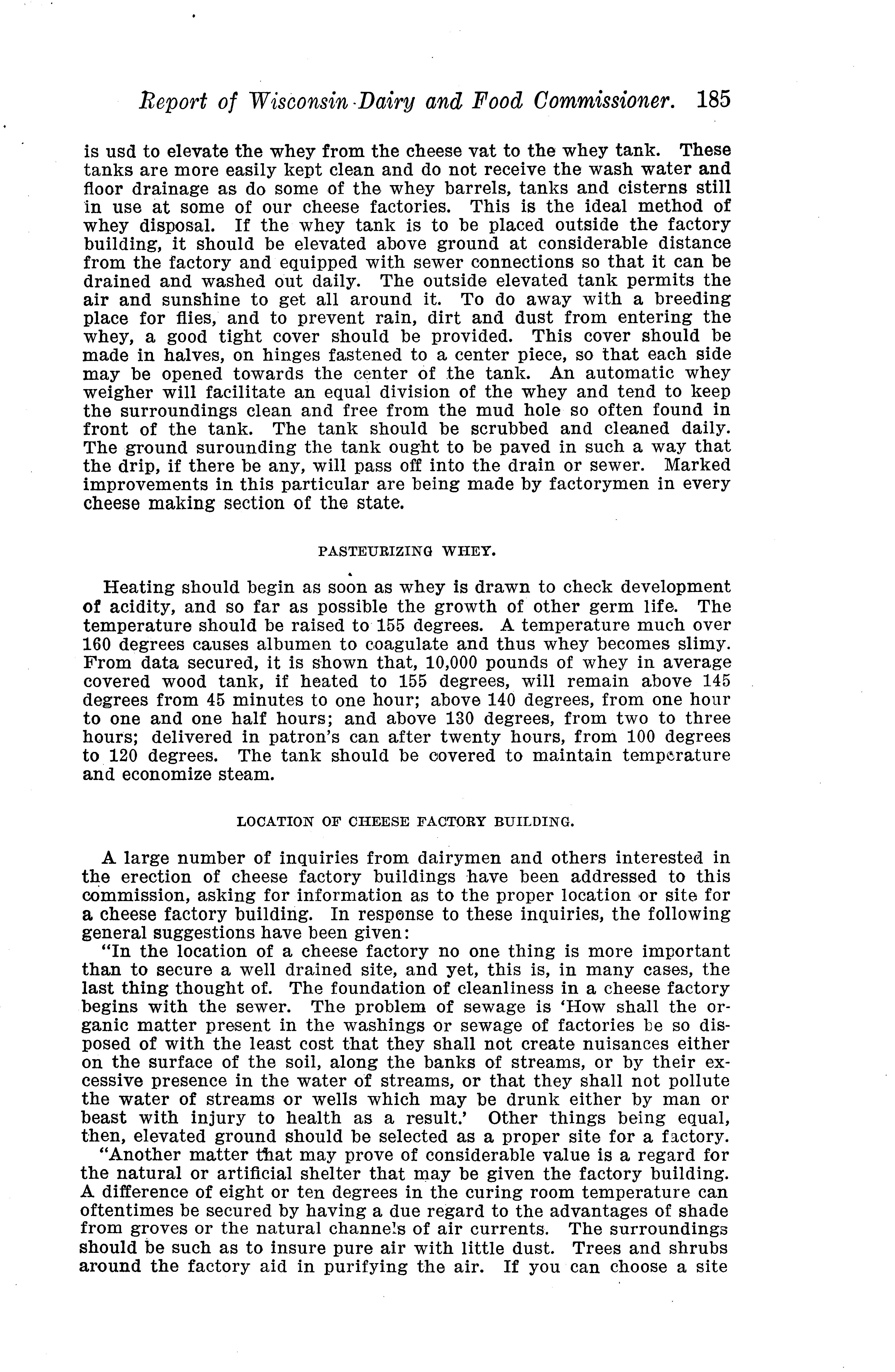 Report of Wisconsin Dairy and Food Commissioner. 185

is usd to elevate the whey from the cheese vat to the whey tank. These tanks are more easily kept clean and do not receive the wash water and floor drainage as do some of the whey barrels, tanks and cisterns still in use at some of our cheese factories. This is the ideal method of whey disposal. If the whey tank is to be placed outside the factory building, it should be elevated above ground at considerable distance from the factory and equipped with sewer connections so that it can be drained and washed out daily. The outside elevated tank permits the air and sunshine to get all around it. To do away with a breeding place for flies, and to prevent rain, dirt and dust from entering the whey, a good tight cover should be provided. This cover should be made in halves, on hinges fastened to a center piece, so that each side may be opened towards the center of the tank. An automatic whey weigher will facilitate an equal division of the whey and tend to keep the surroundings clean and free from the mud hole so often found in front of the tank. The tank should be scrubbed and cleaned daily. The ground surounding the tank ought to be paved in such a way that the drip, if there be any, will pass off into the drain or sewer. Marked improvements in this particular are being made by factorymen in every cheese making section of the state.

PASTEURIZING WHEY.

Heating should begin as soon as whey is drawn to check development of acidity, and so far as possible the growth of other germ life. The temperature should be raised to 155 degrees. A temperature much over 160 degrees causes albumen to coagulate and thus whey becomes slimy. From data secured, it is shown that, 10,000 pounds of whey in average covered wood tank, if heated to 155 degrees, will remain above 145 degrees from 45 minutes to one hour; above 140 degrees, from one hour to one and one half hours; and above 130 degrees, from two to three hours; delivered in patron's can after twenty hours, from 100 degrees to 120 degrees. The tank should be covered to maintain temperature and economize steam.

LOCATION OF CHEESE FACTORY BUILDING.

A large number of inquiries from dairymen and others interested in the erection of cheese factory buildings have been addressed to this commission, asking for information as to the proper location or site for a cheese factory building. In response to these inquiries, the following general suggestions have been given:

"In the location of a cheese factory no one thing is more important than to secure a well drained site, and yet, this is, in many cases, the last thing thought of. The foundation of cleanliness in a cheese factory begins with the sewer. The problem of sewage is 'How shall the organic matter present in the washings or sewage of factories be so disposed of with the least cost that they shall not create nuisances either on the surface of the soil, along the banks of streams, or by their excessive presence in the water of streams, or that they shall not pollute the water of streams or wells which may be drunk either by man or beast with injury to health as a result.' Other things being equal, then, elevated ground should be selected as a proper site for a factory.

"Another matter that may prove of considerable value is a regard for the natural or artificial shelter that may be given the factory building. A difference of eight or ten degrees in the curing room temperature can oftentimes be secured by having a due regard to the advantages of shade from groves or the natural channels of air currents. The surroundings should be such as to insure pure air with little dust. Trees and shrubs around the factory aid in purifying the air. If you can choose a site